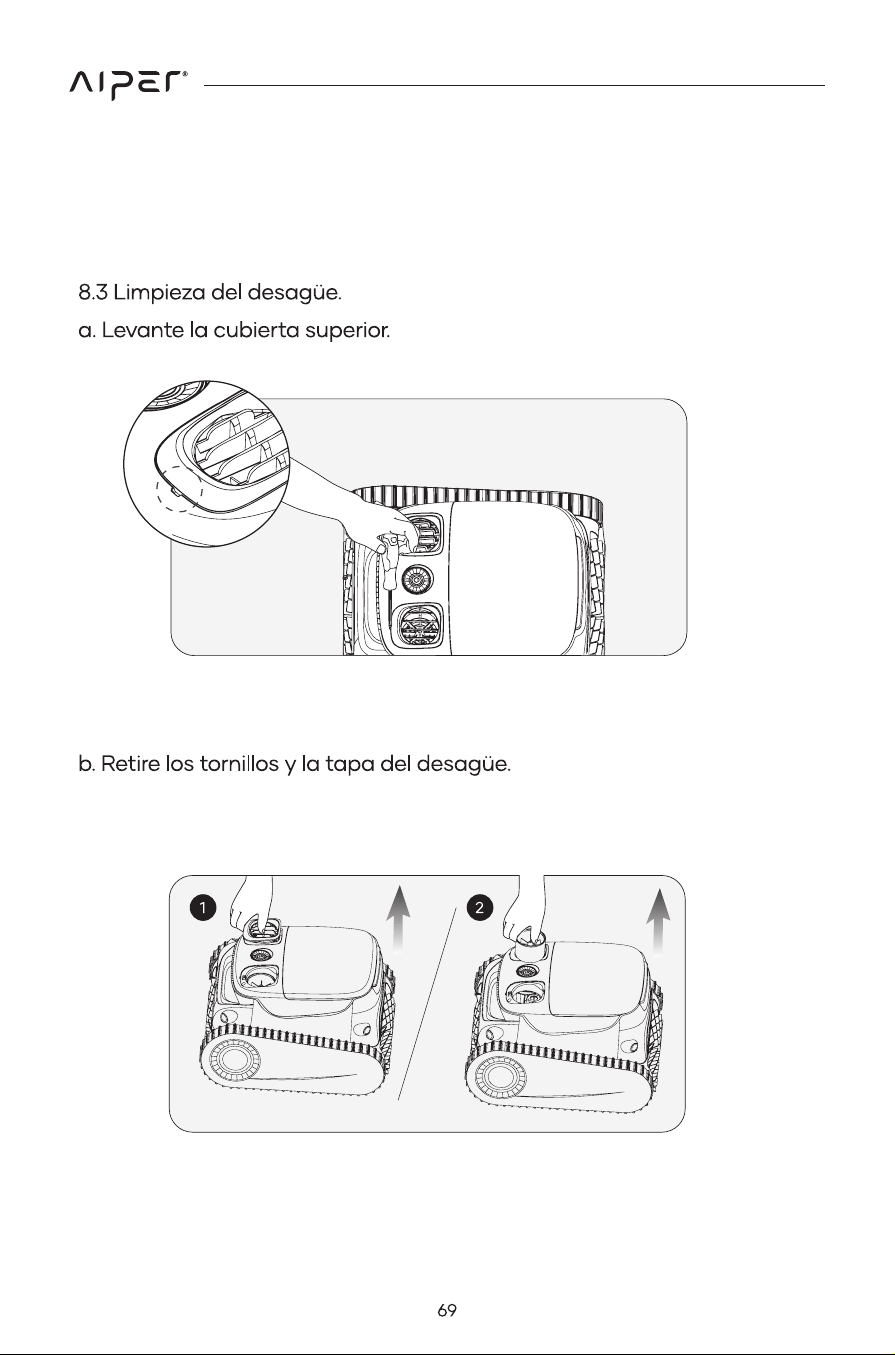 AIPER®

8.3 Limpieza del desagüe.

a. Levante la cubierta superior.

b. Retire los tornillos y la tapa del desagüe.

1

2

69